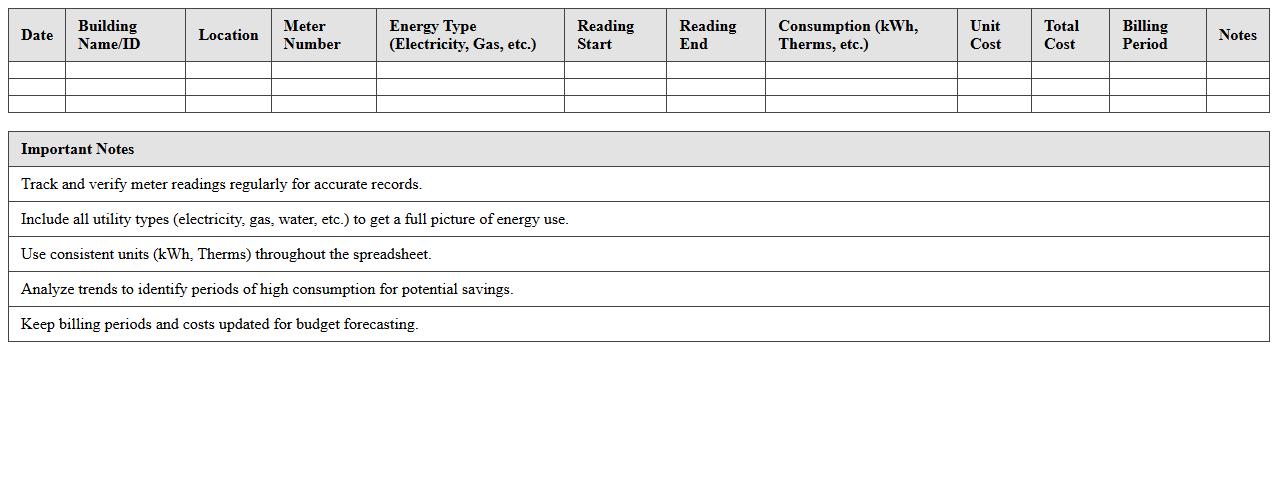 | Date | Building Name/ID | Location | Meter Number | Energy Type (Electricity, Gas, etc.) | Reading Start | Reading End | Consumption (kWh, Therms, etc.) | Unit Cost | Total Cost | Billing Period | Notes |
|---|---|---|---|---|---|---|---|---|---|---|---|
| | | | | | | | | | | | |
| | | | | | | | | | | | |
| | | | | | | | | | | | |

| Important Notes |
|---|
| Track and verify meter readings regularly for accurate records. |
| Include all utility types (electricity, gas, water, etc.) to get a full picture of energy use. |
| Use consistent units (kWh, Therms) throughout the spreadsheet. |
| Analyze trends to identify periods of high consumption for potential savings. |
| Keep billing periods and costs updated for budget forecasting. |